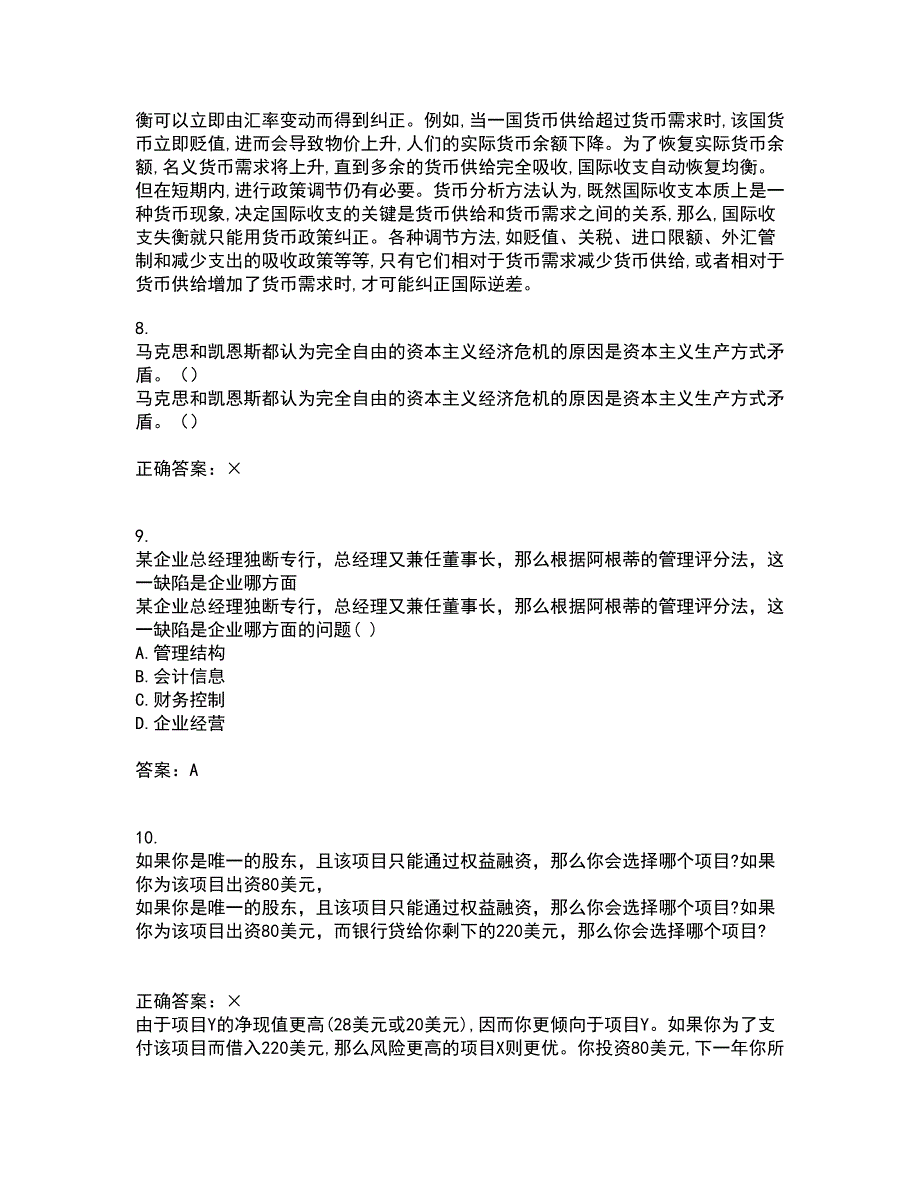 衡可以立即由汇率变动而得到纠正。例如,当一国货币供给超过货币需求时,该国货币立即贬值,进而会导致物价上升,人们的实际货币余额下降。为了恢复实际货币余额,名义货币需求将上升,直到多余的货币供给完全吸收,国际收支自动恢复均衡。但在短期内,进行政策调节仍有必要。货币分析方法认为,既然国际收支本质上是一种货币现象,决定国际收支的关键是货币供给和货币需求之间的关系,那么,国际收支失衡就只能用货币政策纠正。各种调节方法,如贬值、关税、进口限额、外汇管制和减少支出的吸收政策等等,只有它们相对于货币需求减少货币供给,或者相对于货币供给增加了货币需求时,才可能纠正国际逆差。

8.
马克思和凯恩斯都认为完全自由的资本主义经济危机的原因是资本主义生产方式矛盾。()
马克思和凯恩斯都认为完全自由的资本主义经济危机的原因是资本主义生产方式矛盾。()

正确答案：×

9.
某企业总经理独断专行，总经理又兼任董事长，那么根据阿根蒂的管理评分法，这一缺陷是企业哪方面
某企业总经理独断专行，总经理又兼任董事长，那么根据阿根蒂的管理评分法，这一缺陷是企业哪方面的问题( )
A.管理结构
B.会计信息
C.财务控制
D.企业经营

答案：A

10.
如果你是唯一的股东，且该项目只能通过权益融资，那么你会选择哪个项目?如果你为该项目出资80美元,
如果你是唯一的股东，且该项目只能通过权益融资，那么你会选择哪个项目?如果你为该项目出资80美元，而银行贷给你剩下的220美元，那么你会选择哪个项目?

正确答案：×
由于项目Y的净现值更高(28美元或20美元),因而你更倾向于项目Y。如果你为了支付该项目而借入220美元,那么风险更高的项目X则更优。你投资80美元,下一年你所